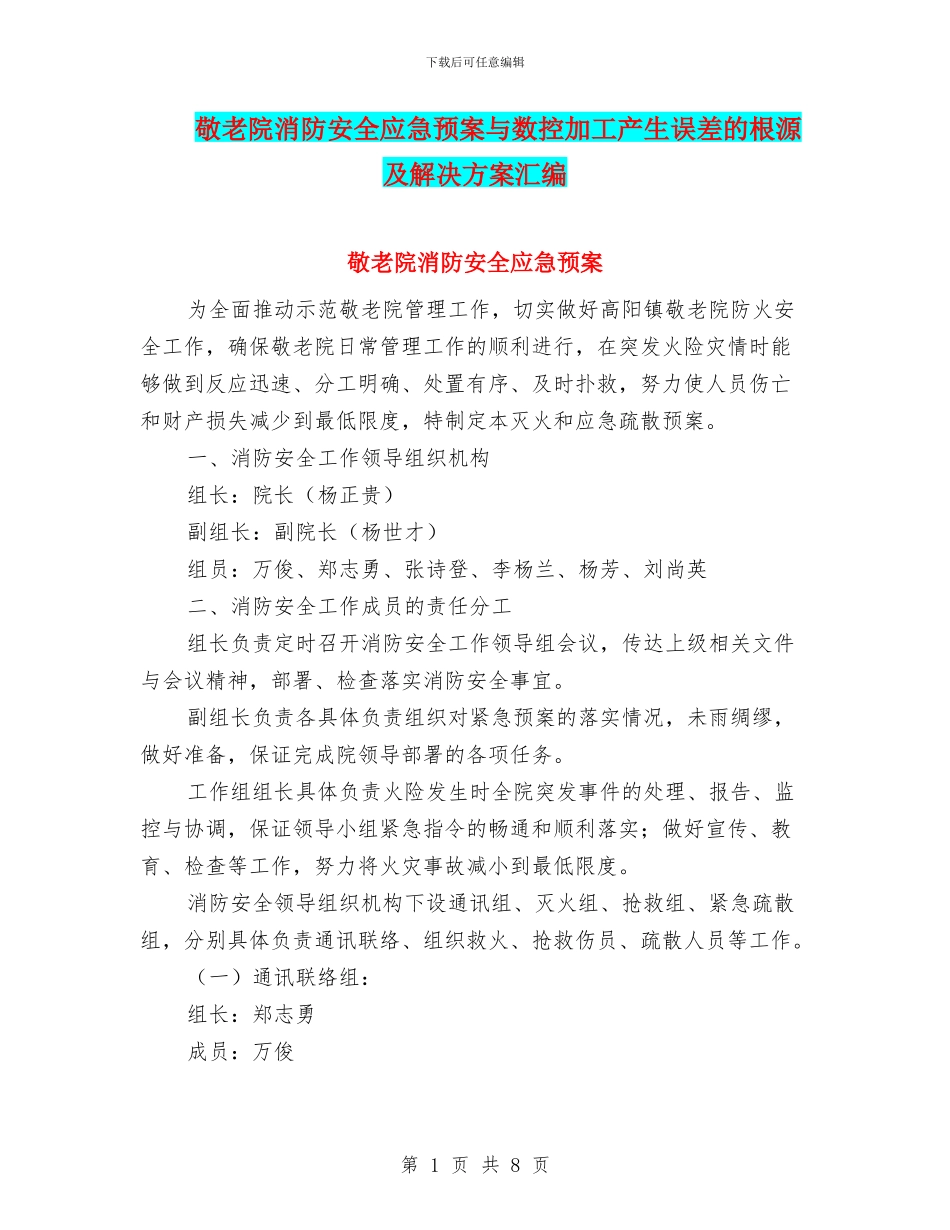 下载后可任意编辑

敬老院消防安全应急预案与数控加工产生误差的根源及解决方案汇编

敬老院消防安全应急预案

为全面推动示范敬老院管理工作，切实做好高阳镇敬老院防火安全工作，确保敬老院日常管理工作的顺利进行，在突发火险灾情时能够做到反应迅速、分工明确、处置有序、及时扑救，努力使人员伤亡和财产损失减少到最低限度，特制定本灭火和应急疏散预案。

一、消防安全工作领导组织机构

组长：院长（杨正贵）

副组长：副院长（杨世才）

组员：万俊、郑志勇、张诗登、李杨兰、杨芳、刘尚英

二、消防安全工作成员的责任分工

组长负责定时召开消防安全工作领导组会议，传达上级相关文件与会议精神，部署、检查落实消防安全事宜。

副组长负责各具体负责组织对紧急预案的落实情况，未雨绸缪，做好准备，保证完成院领导部署的各项任务。

工作组组长具体负责火险发生时全院突发事件的处理、报告、监控与协调，保证领导小组紧急指令的畅通和顺利落实；做好宣传、教育、检查等工作，努力将火灾事故减小到最低限度。

消防安全领导组织机构下设通讯组、灭火组、抢救组、紧急疏散组，分别具体负责通讯联络、组织救火、抢救伤员、疏散人员等工作。

（一）通讯联络组：

组长：郑志勇

成员：万俊

第 1 页 共 8 页